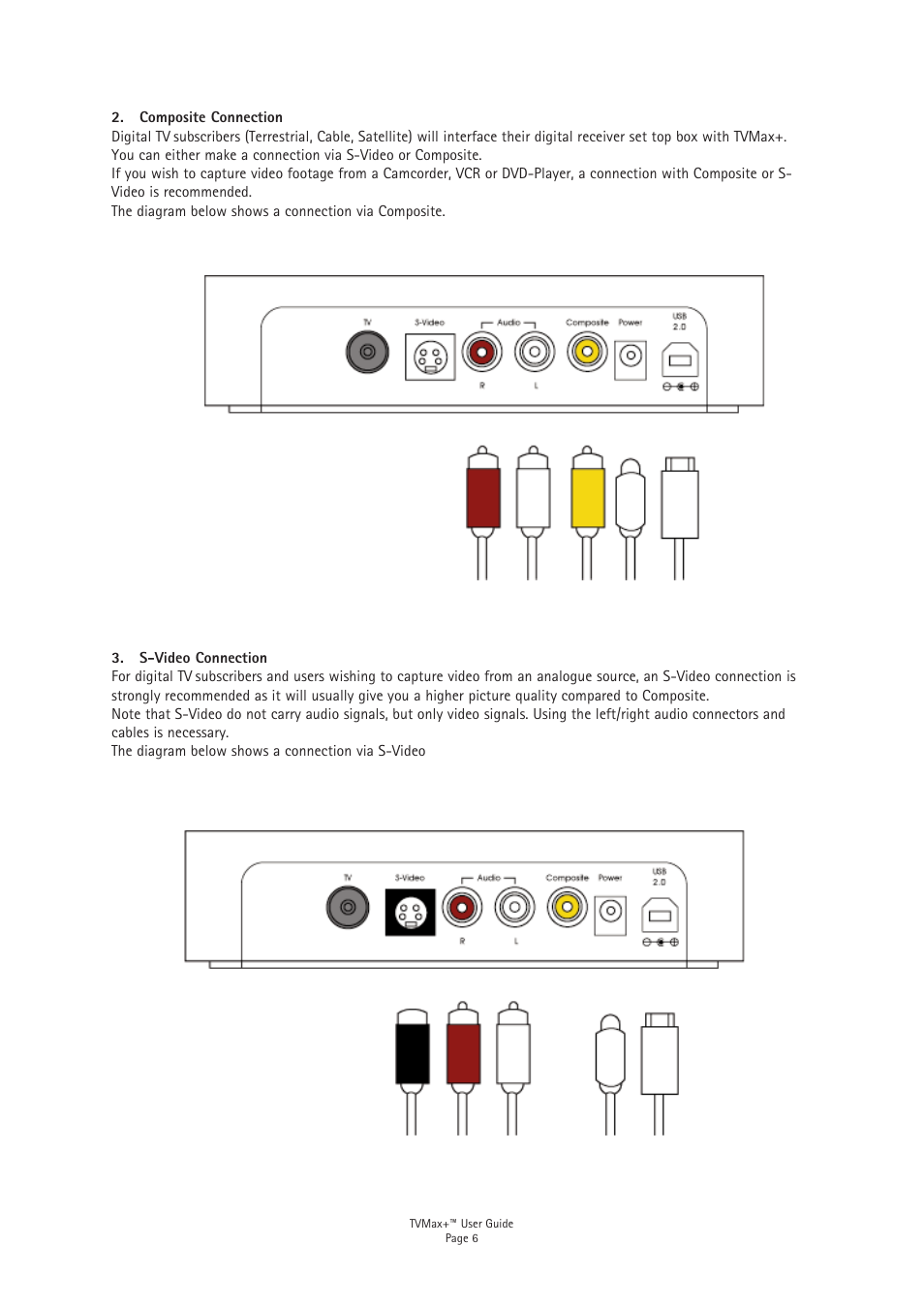 2. Composite Connection
Digital TV subscribers (Terrestrial, Cable, Satellite) will interface their digital receiver set top box with TVMax+. You can either make a connection via S-Video or Composite.
If you wish to capture video footage from a Camcorder, VCR or DVD-Player, a connection with Composite or S-Video is recommended.
The diagram below shows a connection via Composite.

TV S-Video Audio Composite Power USB 2.0
R L

3. S-Video Connection
For digital TV subscribers and users wishing to capture video from an analogue source, an S-Video connection is strongly recommended as it will usually give you a higher picture quality compared to Composite.
Note that S-Video do not carry audio signals, but only video signals. Using the left/right audio connectors and cables is necessary.
The diagram below shows a connection via S-Video

TV S-Video Audio Composite Power USB 2.0
R L

TVMax+™ User Guide
Page 6